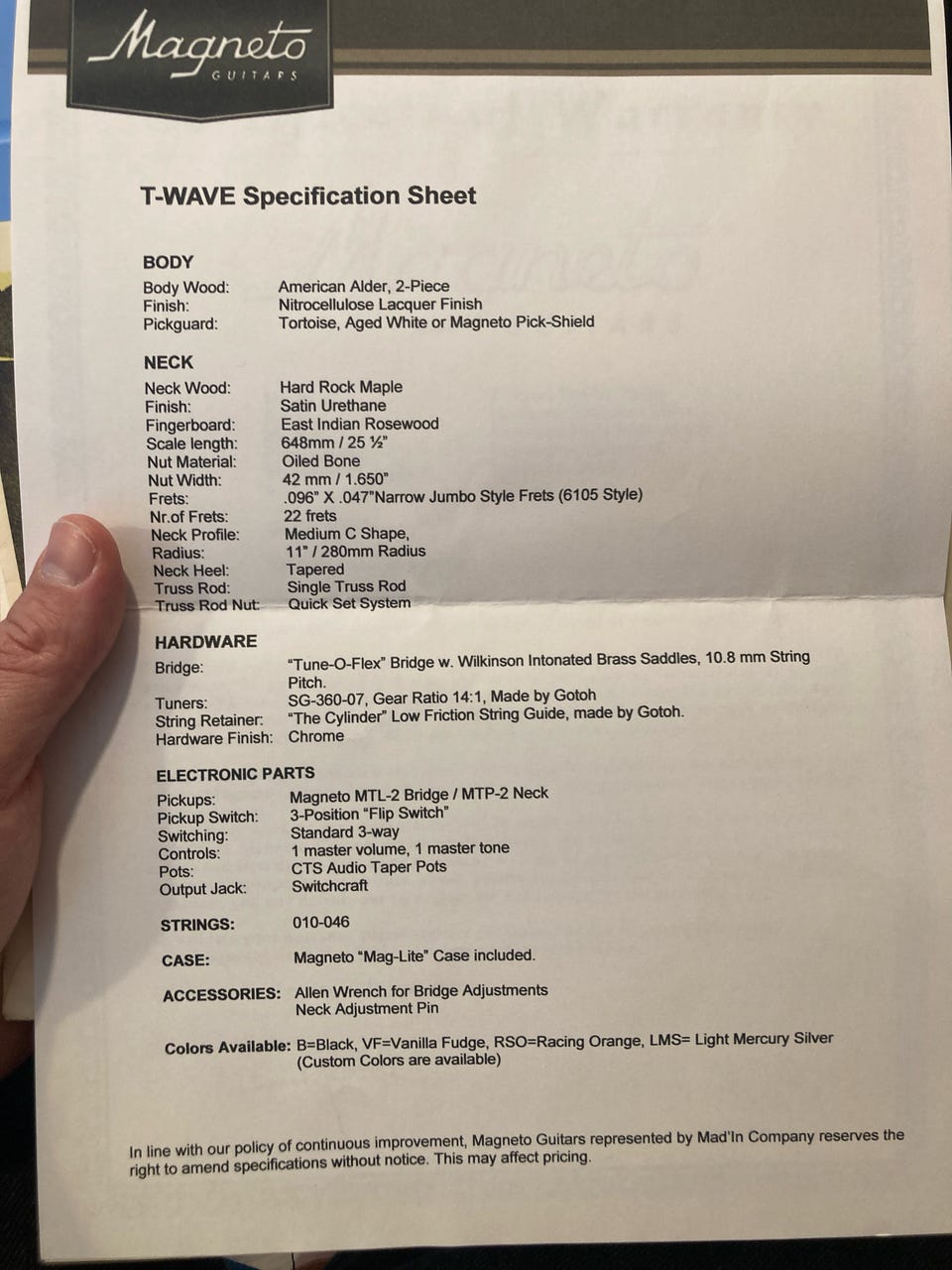 Magneto
GUITARS

T-WAVE Specification Sheet

BODY
Body Wood: American Alder, 2-Piece
Finish: Nitrocellulose Lacquer Finish
Pickguard: Tortoise, Aged White or Magneto Pick-Shield

NECK
Neck Wood: Hard Rock Maple
Finish: Satin Urethane
Fingerboard: East Indian Rosewood
Scale length: 648mm / 25 ½"
Nut Material: Oiled Bone
Nut Width: 42 mm / 1.650"
Frets: .096" X .047"Narrow Jumbo Style Frets (6105 Style)
Nr.of Frets: 22 frets
Neck Profile: Medium C Shape,
Radius: 11" / 280mm Radius
Neck Heel: Tapered
Truss Rod: Single Truss Rod
Truss Rod Nut: Quick Set System

HARDWARE
Bridge: "Tune-O-Flex" Bridge w. Wilkinson Intonated Brass Saddles, 10.8 mm String Pitch.
Tuners: SG-360-07, Gear Ratio 14:1, Made by Gotoh
String Retainer: "The Cylinder" Low Friction String Guide, made by Gotoh.
Hardware Finish: Chrome

ELECTRONIC PARTS
Pickups: Magneto MTL-2 Bridge / MTP-2 Neck
Pickup Switch: 3-Position "Flip Switch"
Switching: Standard 3-way
Controls: 1 master volume, 1 master tone
Pots: CTS Audio Taper Pots
Output Jack: Switchcraft

STRINGS: 010-046

CASE: Magneto "Mag-Lite" Case included.

ACCESSORIES: Allen Wrench for Bridge Adjustments
Neck Adjustment Pin

Colors Available: B=Black, VF=Vanilla Fudge, RSO=Racing Orange, LMS= Light Mercury Silver
(Custom Colors are available)

In line with our policy of continuous improvement, Magneto Guitars represented by Mad'In Company reserves the right to amend specifications without notice. This may affect pricing.